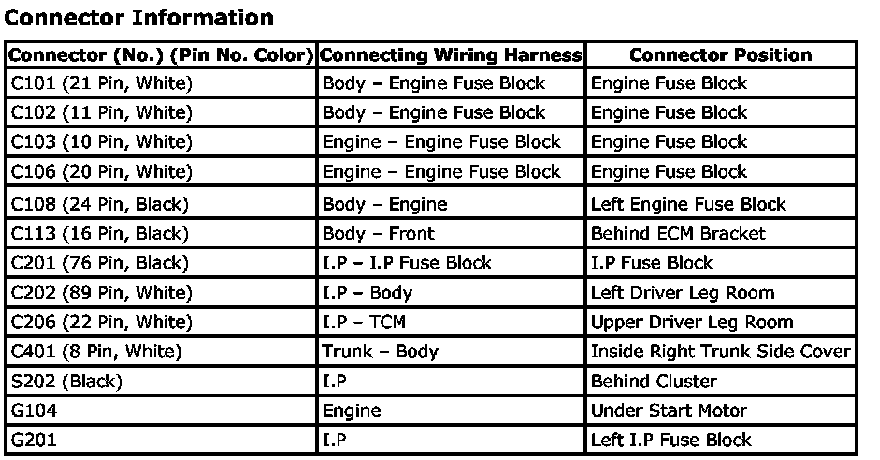 Connector Information

| Connector (No.) (Pin No. Color) | Connecting Wiring Harness | Connector Position |
|---|---|---|
| C101 (21 Pin, White) | Body – Engine Fuse Block | Engine Fuse Block |
| C102 (11 Pin, White) | Body – Engine Fuse Block | Engine Fuse Block |
| C103 (10 Pin, White) | Engine – Engine Fuse Block | Engine Fuse Block |
| C106 (20 Pin, White) | Engine – Engine Fuse Block | Engine Fuse Block |
| C108 (24 Pin, Black) | Body – Engine | Left Engine Fuse Block |
| C113 (16 Pin, Black) | Body – Front | Behind ECM Bracket |
| C201 (76 Pin, Black) | I.P – I.P Fuse Block | I.P Fuse Block |
| C202 (89 Pin, White) | I.P – Body | Left Driver Leg Room |
| C206 (22 Pin, White) | I.P – TCM | Upper Driver Leg Room |
| C401 (8 Pin, White) | Trunk – Body | Inside Right Trunk Side Cover |
| S202 (Black) | I.P | Behind Cluster |
| G104 | Engine | Under Start Motor |
| G201 | I.P | Left I.P Fuse Block |